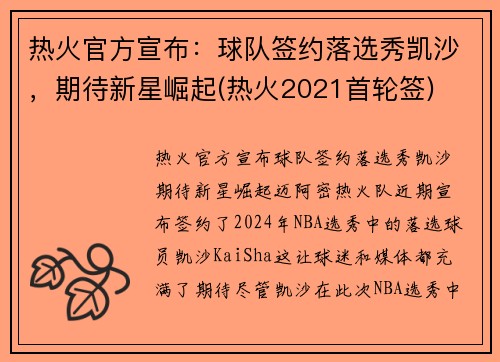 热火官方宣布：球队签约落选秀凯沙，期待新星崛起(热火2021首轮签)

热火官方宣布球队签约落选秀凯沙期待新星崛起迈阿密热火队近期宣布签约了2024年NBA选秀中的落选球员凯沙KaiSha这让球迷和媒体都充满了期待尽管凯沙在此次NBA选秀中